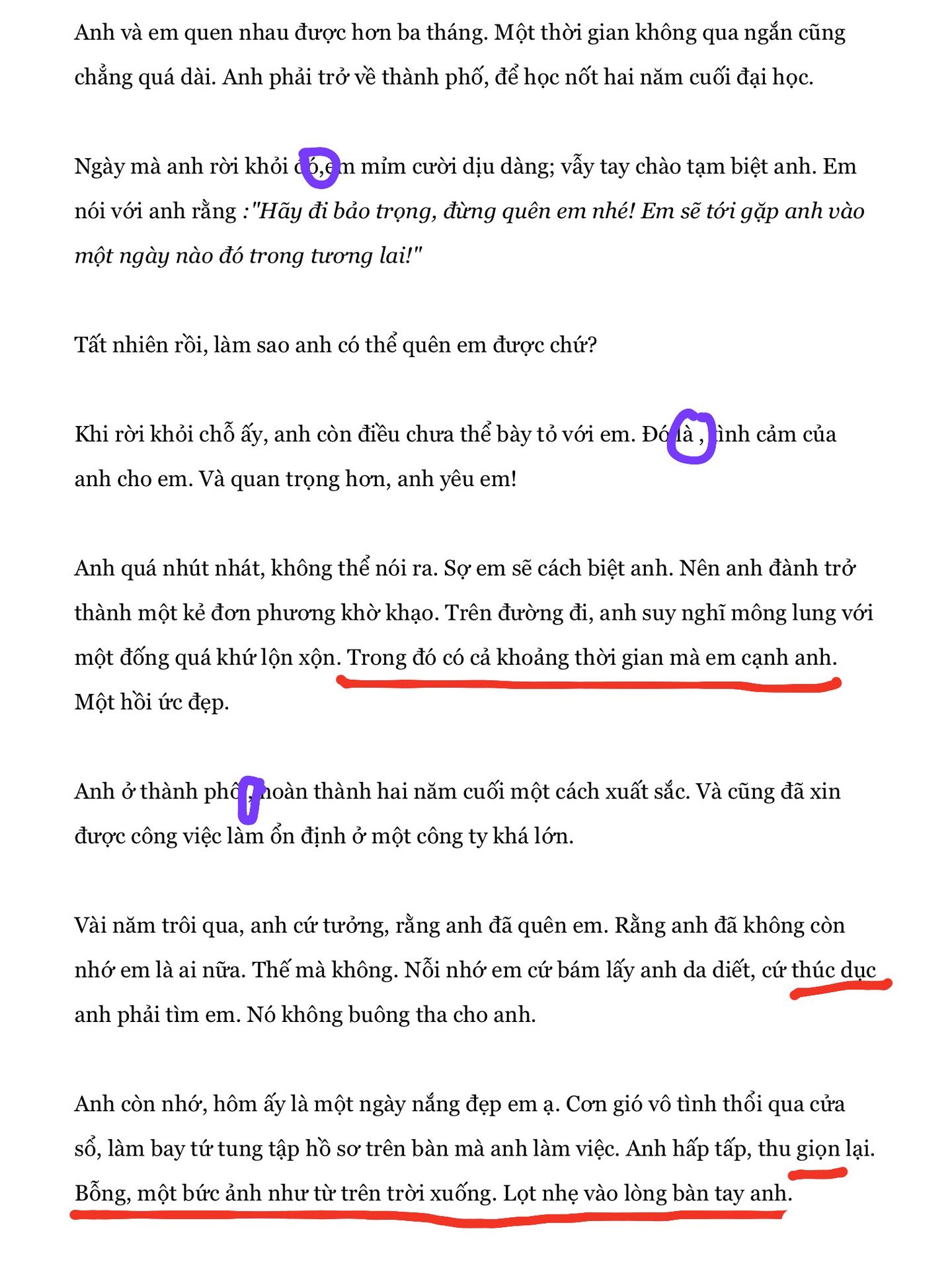 Anh và em quen nhau được hơn ba tháng. Một thời gian không qua ngắn cũng chẳng quá dài. Anh phải trở về thành phố, để học nốt hai năm cuối đại học.

Ngày mà anh rời khỏi đó,em mỉm cười dịu dàng; vẫy tay chào tạm biệt anh. Em nói với anh rằng :"Hãy đi bảo trọng, đừng quên em nhé! Em sẽ tới gặp anh vào một ngày nào đó trong tương lai!"

Tất nhiên rồi, làm sao anh có thể quên em được chứ?

Khi rời khỏi chỗ ấy, anh còn điều chưa thể bày tỏ với em. Đó là , tình cảm của anh cho em. Và quan trọng hơn, anh yêu em!

Anh quá nhút nhát, không thể nói ra. Sợ em sẽ cách biệt anh. Nên anh đành trở thành một kẻ đơn phương khờ khạo. Trên đường đi, anh suy nghĩ mông lung với một đống quá khứ lộn xộn. Trong đó có cả khoảng thời gian mà em cạnh anh. Một hồi ức đẹp.

Anh ở thành phố, hoàn thành hai năm cuối một cách xuất sắc. Và cũng đã xin được công việc làm ổn định ở một công ty khá lớn.

Vài năm trôi qua, anh cứ tưởng, rằng anh đã quên em. Rằng anh đã không còn nhớ em là ai nữa. Thế mà không. Nỗi nhớ em cứ bám lấy anh da diết, cứ thúc dục anh phải tìm em. Nó không buông tha cho anh.

Anh còn nhớ, hôm ấy là một ngày nắng đẹp em ạ. Cơn gió vô tình thổi qua cửa sổ, làm bay tứ tung tập hồ sơ trên bàn mà anh làm việc. Anh hấp tấp, thu giọn lại. Bỗng, một bức ảnh như từ trên trời xuống. Lọt nhẹ vào lòng bàn tay anh.